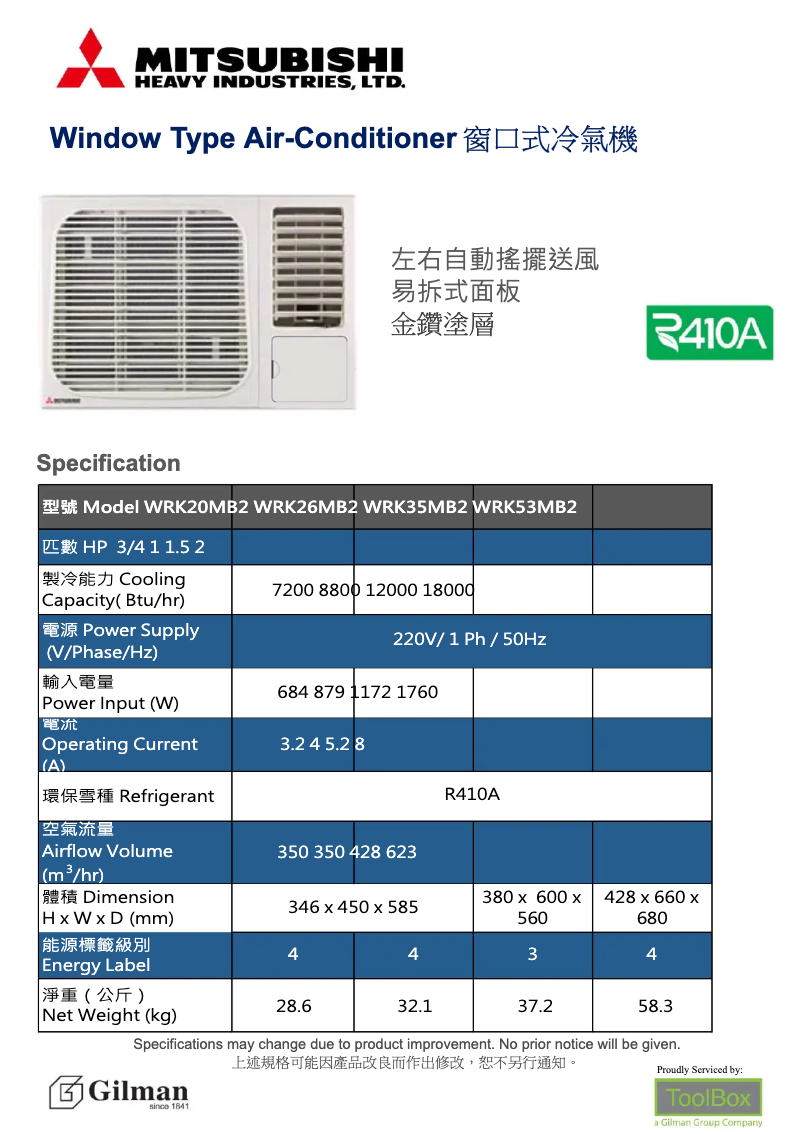 MITSUBISHI
HEAVY INDUSTRIES, LTD.

Window Type Air-Conditioner 窗口式冷氣機

左右自動搖擺送風
易拆式面板
金鑽塗層

R410A

Specification

| 型號 Model WRK20MB2 WRK26MB2 WRK35MB2 WRK53MB2 | | | | |
|---|---|---|---|---|
| 匹數 HP 3/4 1 1.5 2 | | | | |
| 製冷能力 Cooling Capacity( Btu/hr) | 7200 8800 12000 18000 | | | |
| 電源 Power Supply (V/Phase/Hz) | 220V/ 1 Ph / 50Hz | | | |
| 輸入電量 Power Input (W) | 684 879 1172 1760 | | | |
| 電流 Operating Current (A) | 3.2 4 5.2 8 | | | |
| 環保雪種 Refrigerant | R410A | | | |
| 空氣流量 Airflow Volume ($m^3$/hr) | 350 350 428 623 | | | |
| 體積 Dimension H x W x D (mm) | 346 x 450 x 585 | | 380 x 600 x 560 | 428 x 660 x 680 |
| 能源標籤級別 Energy Label | 4 | 4 | 3 | 4 |
| 淨重（公斤） Net Weight (kg) | 28.6 | 32.1 | 37.2 | 58.3 |

Specifications may change due to product improvement. No prior notice will be given.
上述規格可能因產品改良而作出修改，恕不另行通知。

Gilman
since 1841

Proudly Serviced by:
ToolBox
a Gilman Group Company